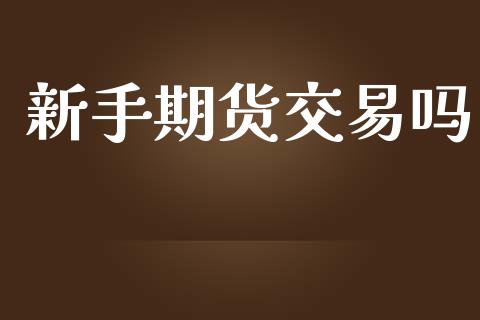 新手期货交易吗